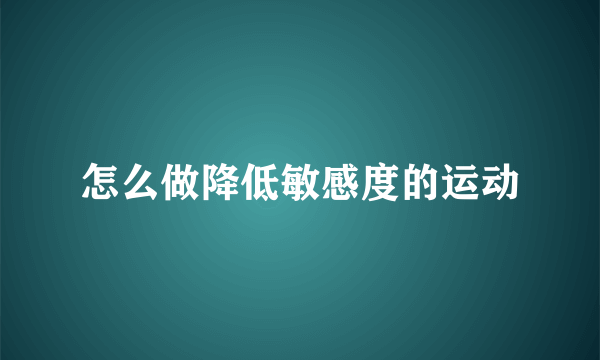 怎么做降低敏感度的运动